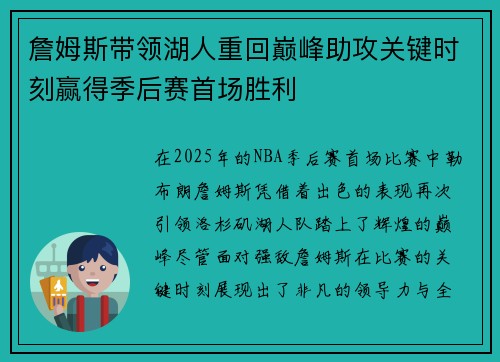 詹姆斯带领湖人重回巅峰助攻关键时刻赢得季后赛首场胜利

在2025年的NBA季后赛首场比赛中勒布朗詹姆斯凭借着出色的表现再次引领洛杉矶湖人队踏上了辉煌的巅峰尽管面对强敌詹姆斯在比赛的关键时刻展现出了非凡的领导力与全